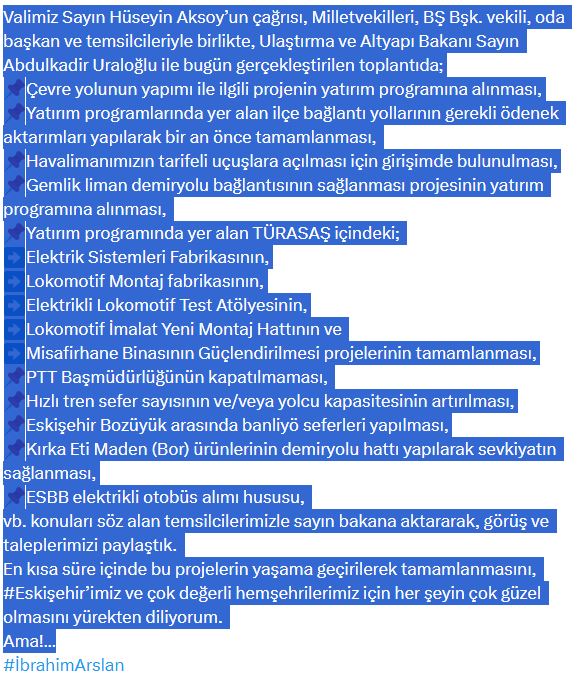 Valimiz Sayın Hüseyin Aksoy'un çağrısı, Milletvekilleri, BŞ Bşk. vekili, oda başkan ve temsilcileriyle birlikte, Ulaştırma ve Altyapı Bakanı Sayın Abdulkadir Uraloğlu ile bugün gerçekleştirilen toplantıda;
📌Çevre yolunun yapımı ile ilgili projenin yatırım programına alınması,
📌Yatırım programlarında yer alan ilçe bağlantı yollarının gerekli ödenek aktarımları yapılarak bir an önce tamamlanması,
📌Havalimanımızın tarifeli uçuşlara açılması için girişimde bulunulması,
📌Gemlik liman demiryolu bağlantısının sağlanması projesinin yatırım programına alınması,
📌Yatırım programında yer alan TÜRASAŞ içindeki;
➡Elektrik Sistemleri Fabrikasının,
➡Lokomotif Montaj fabrikasının,
➡Elektrikli Lokomotif Test Atölyesinin,
➡Lokomotif İmalat Yeni Montaj Hattının ve
➡Misafirhane Binasının Güçlendirilmesi projelerinin tamamlanması,
📌PTT Başmüdürlüğünün kapatılmaması,
📌Hızlı tren sefer sayısının ve/veya yolcu kapasitesinin artırılması,
📌Eskişehir Bozüyük arasında banliyö seferleri yapılması,
📌Kırka Eti Maden (Bor) ürünlerinin demiryolu hattı yapılarak sevkiyatın sağlanması,
📌ESBB elektrikli otobüs alımı hususu,
vb. konuları söz alan temsilcilerimizle sayın bakana aktararak, görüş ve taleplerimizi paylaştık.
En kısa süre içinde bu projelerin yaşama geçirilerek tamamlanmasını, #Eskişehir'imiz ve çok değerli hemşehrilerimiz için her şeyin çok güzel olmasını yürekten diliyorum.
Ama!...
#İbrahimArslan